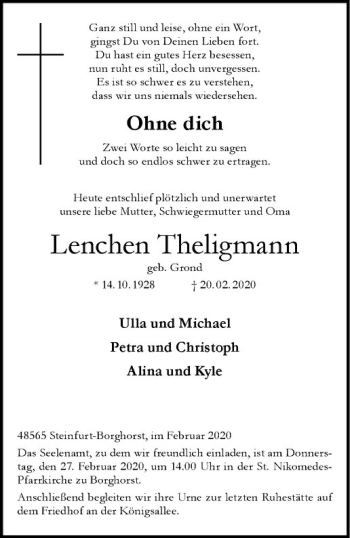 Ganz still und leise, ohne ein Wort,
gingst Du von Deinen Lieben fort.
Du hast ein gutes Herz besessen,
nun ruht es still, doch unvergessen.
Es ist so schwer es zu verstehen,
dass wir uns niemals wiedersehen.

Ohne dich

Zwei Worte so leicht zu sagen
und doch so endlos schwer zu ertragen.

Heute entschlief plötzlich und unerwartet
unsere liebe Mutter, Schwiegermutter und Oma

Lenchen Theligmann

geb. Grond

* 14. 10. 1928 † 20. 02. 2020

Ulla und Michael

Petra und Christoph

Alina und Kyle

48565 Steinfurt-Borghorst, im Februar 2020

Das Seelenamt, zu dem wir freundlich einladen, ist am Donnerstag, den 27. Februar 2020, um 14.00 Uhr in der St. Nikomedes-Pfarrkirche zu Borghorst.

Anschließend begleiten wir ihre Urne zur letzten Ruhestätte auf dem Friedhof an der Königsallee.